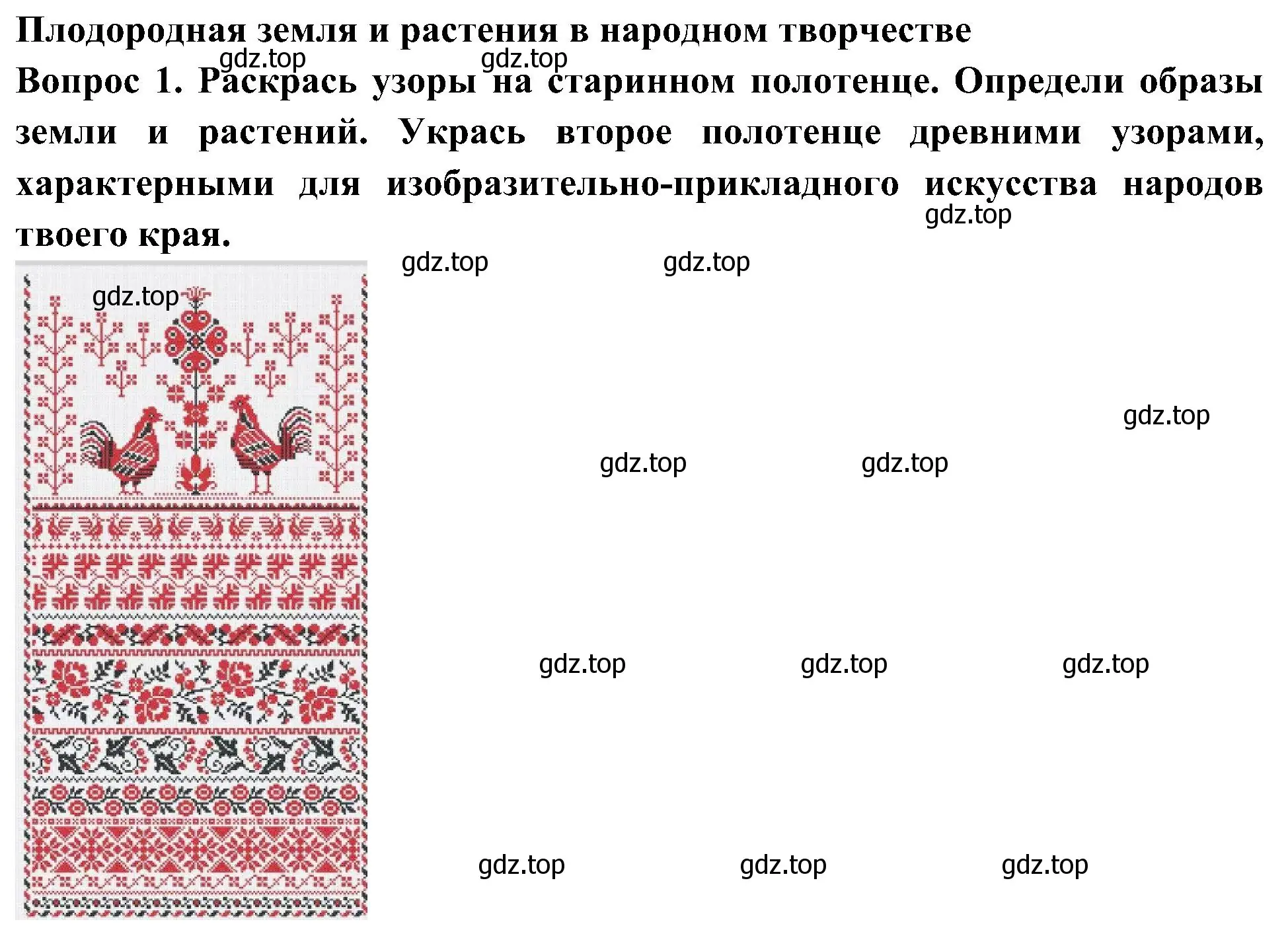 Плодородная земля и растения в народном творчестве
gdz.top gdz.top
Вопрос 1. Раскрась узоры на старинном полотенце. Определи образы земли и растений. Укрась второе полотенце древними узорами, характерными для изобразительно-прикладного искусства народов твоего края.
gdz.top
gdz.top gdz.top
gdz.top
gdz.top
gdz.top gdz.top
gdz.top gdz.top gdz.top
gdz.top gdz.top gdz.top